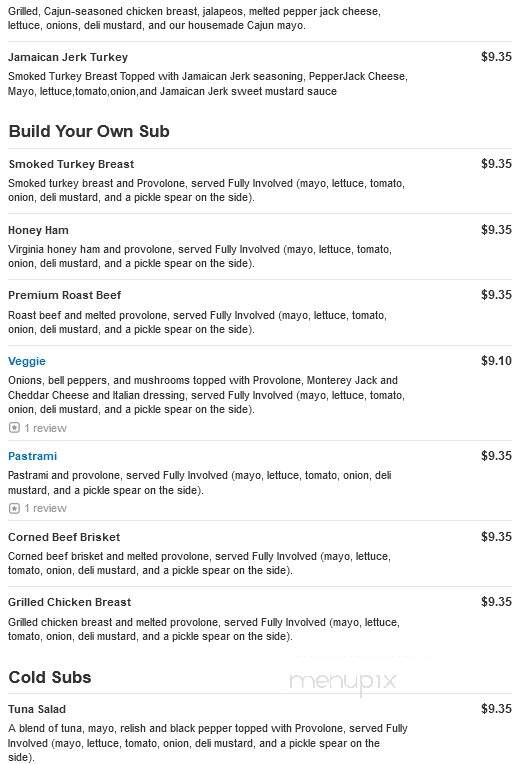 Grilled, Cajun-seasoned chicken breast, jalapeos, melted pepper jack cheese, lettuce, onions, deli mustard, and our housemade Cajun mayo.

Jamaican Jerk Turkey
$9.35
Smoked Turkey Breast Topped with Jamaican Jerk seasoning, PepperJack Cheese, Mayo, lettuce,tomato,onion,and Jamaican Jerk sweet mustard sauce

Build Your Own Sub

Smoked Turkey Breast
$9.35
Smoked turkey breast and Provolone, served Fully Involved (mayo, lettuce, tomato, onion, deli mustard, and a pickle spear on the side).

Honey Ham
$9.35
Virginia honey ham and provolone, served Fully Involved (mayo, lettuce, tomato, onion, deli mustard, and a pickle spear on the side).

Premium Roast Beef
$9.35
Roast beef and melted provolone, served Fully Involved (mayo, lettuce, tomato, onion, deli mustard, and a pickle spear on the side).

Veggie
$9.10
Onions, bell peppers, and mushrooms topped with Provolone, Monterey Jack and Cheddar Cheese and Italian dressing, served Fully Involved (mayo, lettuce, tomato, onion, deli mustard, and a pickle spear on the side).
1 review

Pastrami
$9.35
Pastrami and provolone, served Fully Involved (mayo, lettuce, tomato, onion, deli mustard, and a pickle spear on the side).
1 review

Corned Beef Brisket
$9.35
Corned beef brisket and melted provolone, served Fully Involved (mayo, lettuce, tomato, onion, deli mustard, and a pickle spear on the side).

Grilled Chicken Breast
$9.35
Grilled chicken breast and melted provolone, served Fully Involved (mayo, lettuce, tomato, onion, deli mustard, and a pickle spear on the side).

Cold Subs

menupix

Tuna Salad
$9.35
A blend of tuna, mayo, relish and black pepper topped with Provolone, served Fully Involved (mayo, lettuce, tomato, onion, deli mustard, and a pickle spear on the side).